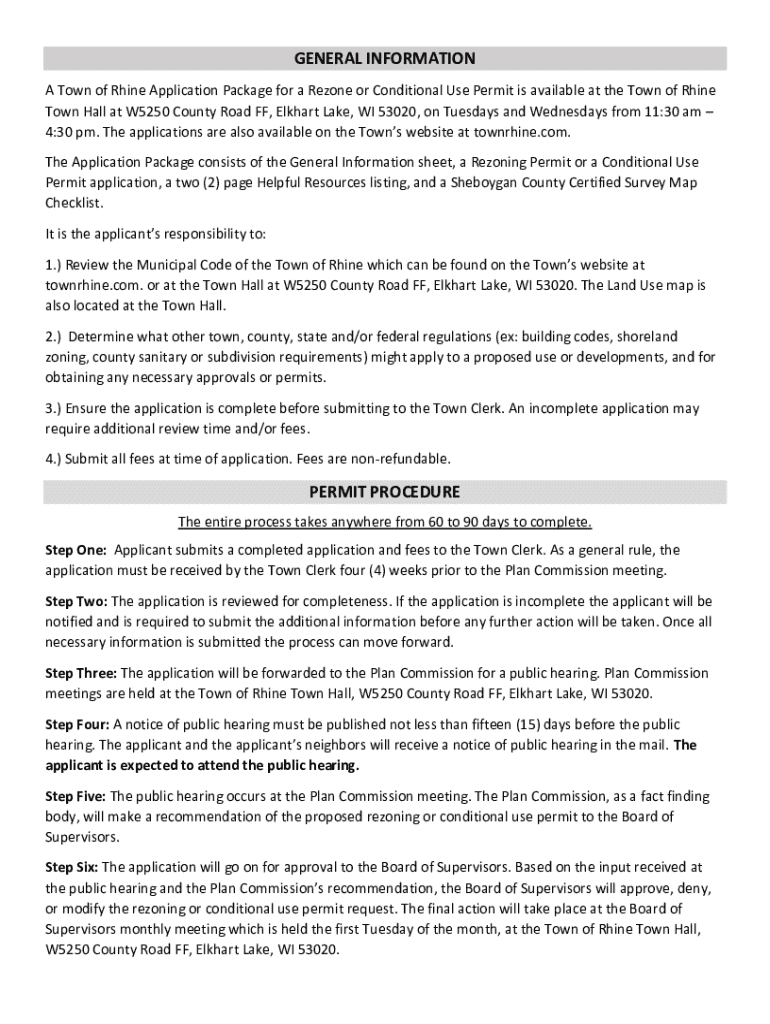 GENERAL INFORMATION

A Town of Rhine Application Package for a Rezone or Conditional Use Permit is available at the Town of Rhine Town Hall at W5250 County Road FF, Elkhart Lake, WI 53020, on Tuesdays and Wednesdays from 11:30 am – 4:30 pm. The applications are also available on the Town's website at townrhine.com.

The Application Package consists of the General Information sheet, a Rezoning Permit or a Conditional Use Permit application, a two (2) page Helpful Resources listing, and a Sheboygan County Certified Survey Map Checklist.

It is the applicant's responsibility to:

1.) Review the Municipal Code of the Town of Rhine which can be found on the Town's website at townrhine.com. or at the Town Hall at W5250 County Road FF, Elkhart Lake, WI 53020. The Land Use map is also located at the Town Hall.

2.) Determine what other town, county, state and/or federal regulations (ex: building codes, shoreland zoning, county sanitary or subdivision requirements) might apply to a proposed use or developments, and for obtaining any necessary approvals or permits.

3.) Ensure the application is complete before submitting to the Town Clerk. An incomplete application may require additional review time and/or fees.

4.) Submit all fees at time of application. Fees are non-refundable.

PERMIT PROCEDURE

The entire process takes anywhere from 60 to 90 days to complete.

Step One: Applicant submits a completed application and fees to the Town Clerk. As a general rule, the application must be received by the Town Clerk four (4) weeks prior to the Plan Commission meeting.

Step Two: The application is reviewed for completeness. If the application is incomplete the applicant will be notified and is required to submit the additional information before any further action will be taken. Once all necessary information is submitted the process can move forward.

Step Three: The application will be forwarded to the Plan Commission for a public hearing. Plan Commission meetings are held at the Town of Rhine Town Hall, W5250 County Road FF, Elkhart Lake, WI 53020.

Step Four: A notice of public hearing must be published not less than fifteen (15) days before the public hearing. The applicant and the applicant's neighbors will receive a notice of public hearing in the mail. The applicant is expected to attend the public hearing.

Step Five: The public hearing occurs at the Plan Commission meeting. The Plan Commission, as a fact finding body, will make a recommendation of the proposed rezoning or conditional use permit to the Board of Supervisors.

Step Six: The application will go on for approval to the Board of Supervisors. Based on the input received at the public hearing and the Plan Commission's recommendation, the Board of Supervisors will approve, deny, or modify the rezoning or conditional use permit request. The final action will take place at the Board of Supervisors monthly meeting which is held the first Tuesday of the month, at the Town of Rhine Town Hall, W5250 County Road FF, Elkhart Lake, WI 53020.